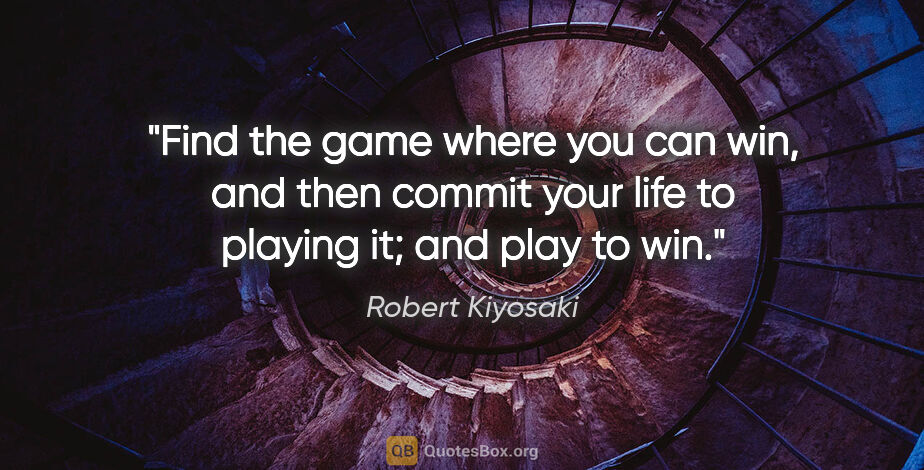 "Find the game where you can win, and then commit your life to playing it; and play to win."

Robert Kiyosaki

QB QuotesBox.org